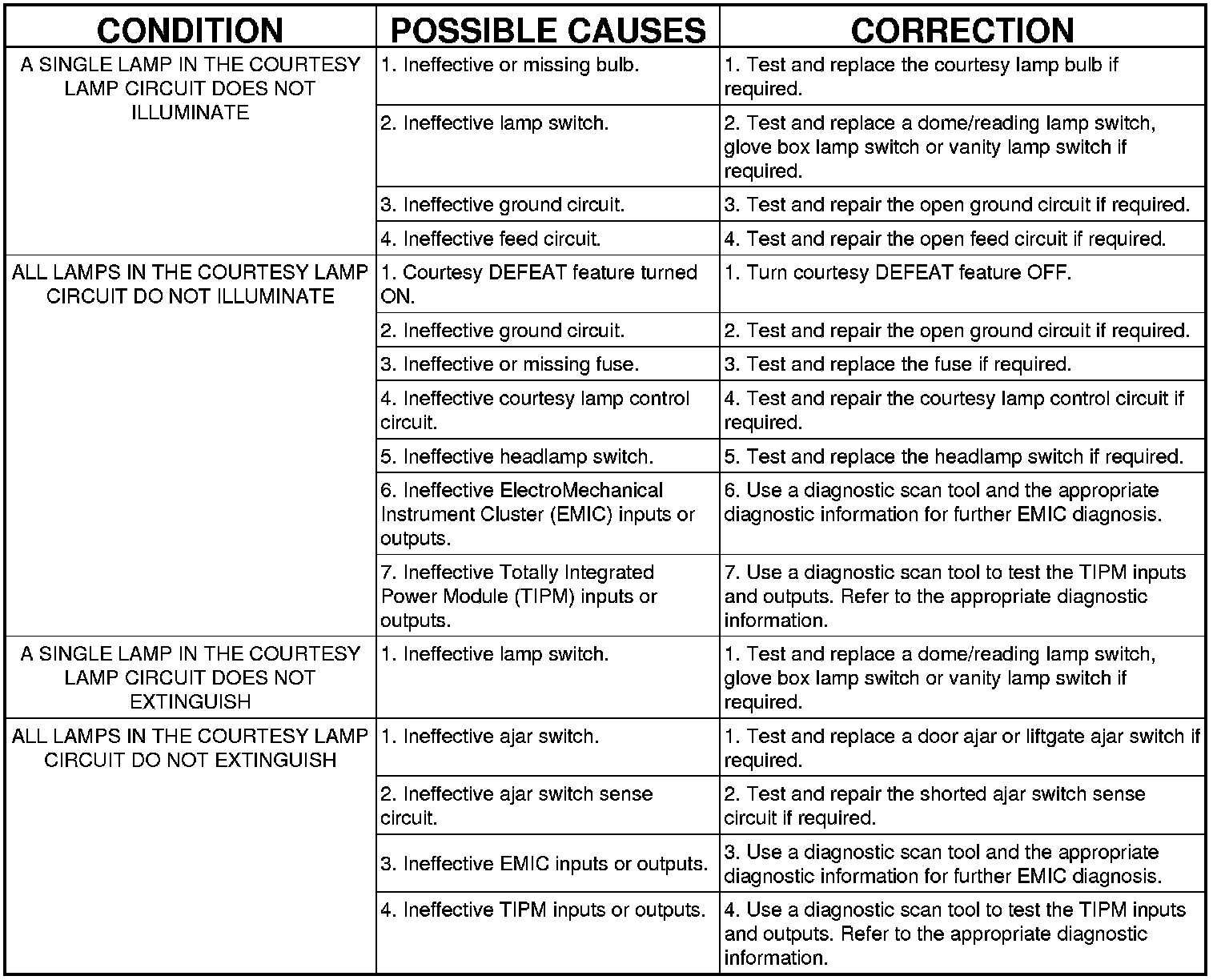 | CONDITION | POSSIBLE CAUSES | CORRECTION |
|---|---|---|
| A SINGLE LAMP IN THE COURTESY LAMP CIRCUIT DOES NOT ILLUMINATE | 1. Ineffective or missing bulb. | 1. Test and replace the courtesy lamp bulb if required. |
| | 2. Ineffective lamp switch. | 2. Test and replace a dome/reading lamp switch, glove box lamp switch or vanity lamp switch if required. |
| | 3. Ineffective ground circuit. | 3. Test and repair the open ground circuit if required. |
| | 4. Ineffective feed circuit. | 4. Test and repair the open feed circuit if required. |
| ALL LAMPS IN THE COURTESY LAMP CIRCUIT DO NOT ILLUMINATE | 1. Courtesy DEFEAT feature turned ON. | 1. Turn courtesy DEFEAT feature OFF. |
| | 2. Ineffective ground circuit. | 2. Test and repair the open ground circuit if required. |
| | 3. Ineffective or missing fuse. | 3. Test and replace the fuse if required. |
| | 4. Ineffective courtesy lamp control circuit. | 4. Test and repair the courtesy lamp control circuit if required. |
| | 5. Ineffective headlamp switch. | 5. Test and replace the headlamp switch if required. |
| | 6. Ineffective ElectroMechanical Instrument Cluster (EMIC) inputs or outputs. | 6. Use a diagnostic scan tool and the appropriate diagnostic information for further EMIC diagnosis. |
| | 7. Ineffective Totally Integrated Power Module (TIPM) inputs or outputs. | 7. Use a diagnostic scan tool to test the TIPM inputs and outputs. Refer to the appropriate diagnostic information. |
| A SINGLE LAMP IN THE COURTESY LAMP CIRCUIT DOES NOT EXTINGUISH | 1. Ineffective lamp switch. | 1. Test and replace a dome/reading lamp switch, glove box lamp switch or vanity lamp switch if required. |
| ALL LAMPS IN THE COURTESY LAMP CIRCUIT DO NOT EXTINGUISH | 1. Ineffective ajar switch. | 1. Test and replace a door ajar or liftgate ajar switch if required. |
| | 2. Ineffective ajar switch sense circuit. | 2. Test and repair the shorted ajar switch sense circuit if required. |
| | 3. Ineffective EMIC inputs or outputs. | 3. Use a diagnostic scan tool and the appropriate diagnostic information for further EMIC diagnosis. |
| | 4. Ineffective TIPM inputs or outputs. | 4. Use a diagnostic scan tool to test the TIPM inputs and outputs. Refer to the appropriate diagnostic information. |